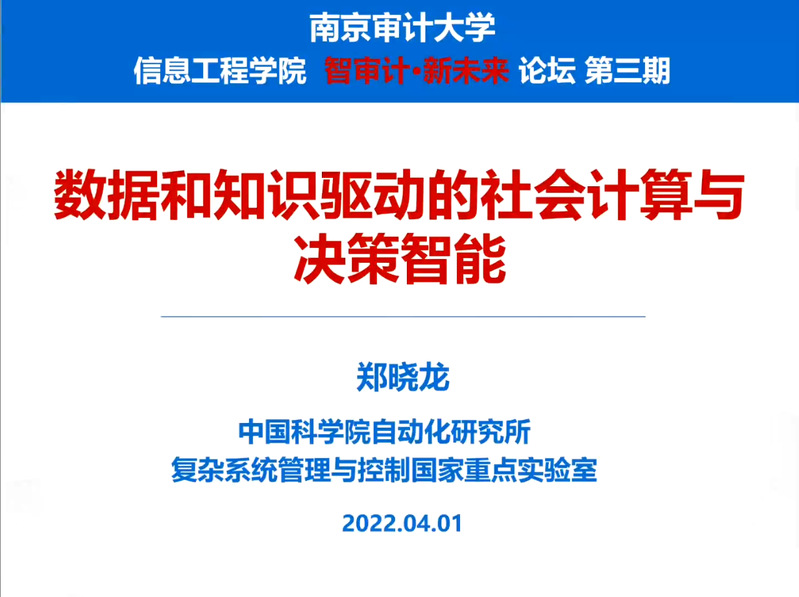 南京审计大学

信息工程学院 智审计·新未来 论坛 第三期

数据和知识驱动的社会计算与决策智能

郑晓龙

中国科学院自动化研究所
复杂系统管理与控制国家重点实验室

2022.04.01